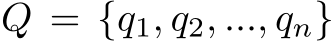 $Q = \{q_1, q_2, ..., q_n\}$